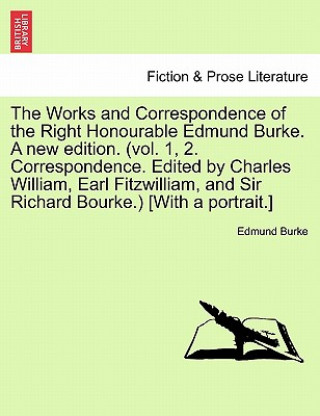 BRITISH LIBRARY

Fiction & Prose Literature

The Works and Correspondence of the Right Honourable Edmund Burke. A new edition. (vol. 1, 2. Correspondence. Edited by Charles William, Earl Fitzwilliam, and Sir Richard Bourke.) [With a portrait.]

Edmund Burke